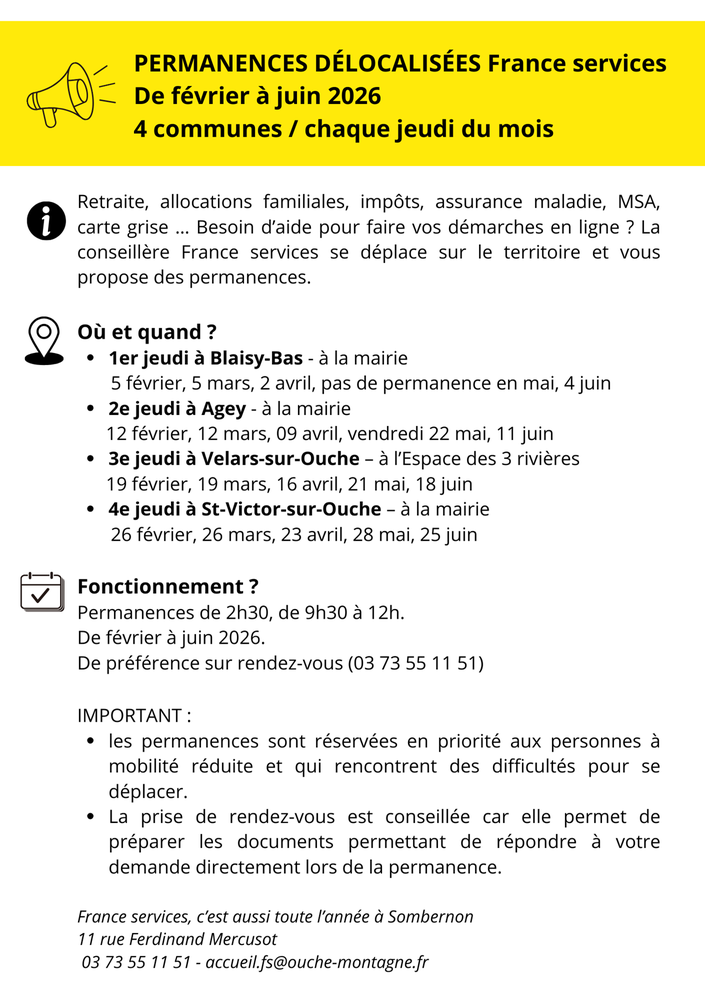 PERMANENCES DÉLOCALISÉES France services
De février à juin 2026
4 communes / chaque jeudi du mois

Retraite, allocations familiales, impôts, assurance maladie, MSA, carte grise ... Besoin d'aide pour faire vos démarches en ligne ? La conseillère France services se déplace sur le territoire et vous propose des permanences.

Où et quand ?
- 1er jeudi à Blaisy-Bas - à la mairie
5 février, 5 mars, 2 avril, pas de permanence en mai, 4 juin
- 2e jeudi à Agey - à la mairie
12 février, 12 mars, 09 avril, vendredi 22 mai, 11 juin
- 3e jeudi à Velars-sur-Ouche – à l'Espace des 3 rivières
19 février, 19 mars, 16 avril, 21 mai, 18 juin
- 4e jeudi à St-Victor-sur-Ouche – à la mairie
26 février, 26 mars, 23 avril, 28 mai, 25 juin

Fonctionnement ?
Permanences de 2h30, de 9h30 à 12h.
De février à juin 2026.
De préférence sur rendez-vous (03 73 55 11 51)

IMPORTANT :
- les permanences sont réservées en priorité aux personnes à mobilité réduite et qui rencontrent des difficultés pour se déplacer.
- La prise de rendez-vous est conseillée car elle permet de préparer les documents permettant de répondre à votre demande directement lors de la permanence.

France services, c'est aussi toute l'année à Sombernon
11 rue Ferdinand Mercusot
03 73 55 11 51 - accueil.fs@ouche-montagne.fr